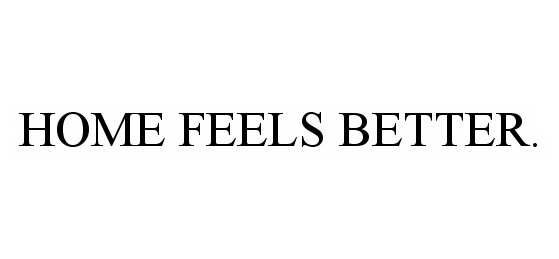 HOME FEELS BETTER.